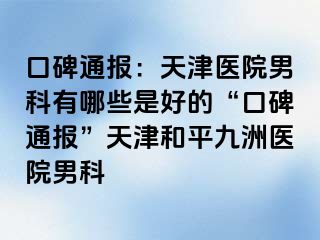 口碑通报：天津医院男科有哪些是好的“口碑通报”天津和平九洲医院男科